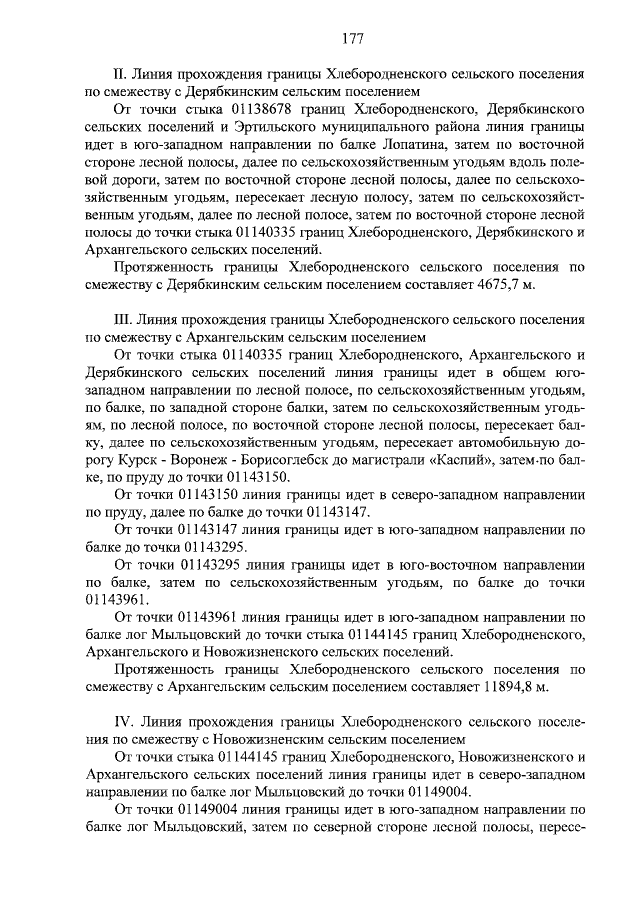 177

II. Линия прохождения границы Хлебородненского сельского поселения по смежеству с Дерябкинским сельским поселением

От точки стыка 01138678 границ Хлебородненского, Дерябкинского сельских поселений и Эртильского муниципального района линия границы идет в юго-западном направлении по балке Лопатина, затем по восточной стороне лесной полосы, далее по сельскохозяйственным угодьям вдоль полевой дороги, затем по восточной стороне лесной полосы, далее по сельскохозяйственным угодьям, пересекает лесную полосу, затем по сельскохозяйственным угодьям, далее по лесной полосе, затем по восточной стороне лесной полосы до точки стыка 01140335 границ Хлебородненского, Дерябкинского и Архангельского сельских поселений.

Протяженность границы Хлебородненского сельского поселения по смежеству с Дерябкинским сельским поселением составляет 4675,7 м.

III. Линия прохождения границы Хлебородненского сельского поселения по смежеству с Архангельским сельским поселением

От точки стыка 01140335 границ Хлебородненского, Архангельского и Дерябкинского сельских поселений линия границы идет в общем юго-западном направлении по лесной полосе, по сельскохозяйственным угодьям, по балке, по западной стороне балки, затем по сельскохозяйственным угодьям, по лесной полосе, по восточной стороне лесной полосы, пересекает балку, далее по сельскохозяйственным угодьям, пересекает автомобильную дорогу Курск - Воронеж - Борисоглебск до магистрали «Каспий», затем по балке, по пруду до точки 01143150.

От точки 01143150 линия границы идет в северо-западном направлении по пруду, далее по балке до точки 01143147.

От точки 01143147 линия границы идет в юго-западном направлении по балке до точки 01143295.

От точки 01143295 линия границы идет в юго-восточном направлении по балке, затем по сельскохозяйственным угодьям, по балке до точки 01143961.

От точки 01143961 линия границы идет в юго-западном направлении по балке лог Мыльцовский до точки стыка 01144145 границ Хлебородненского, Архангельского и Новожизненского сельских поселений.

Протяженность границы Хлебородненского сельского поселения по смежеству с Архангельским сельским поселением составляет 11894,8 м.

IV. Линия прохождения границы Хлебородненского сельского поселения по смежеству с Новожизненским сельским поселением

От точки стыка 01144145 границ Хлебородненского, Новожизненского и Архангельского сельских поселений линия границы идет в северо-западном направлении по балке лог Мыльцовский до точки 01149004.

От точки 01149004 линия границы идет в юго-западном направлении по балке лог Мыльцовский, затем по северной стороне лесной полосы, пересе-